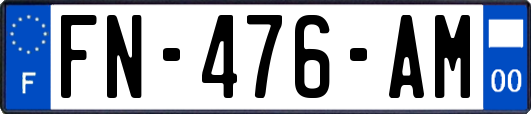 F
FN-476-AM
00